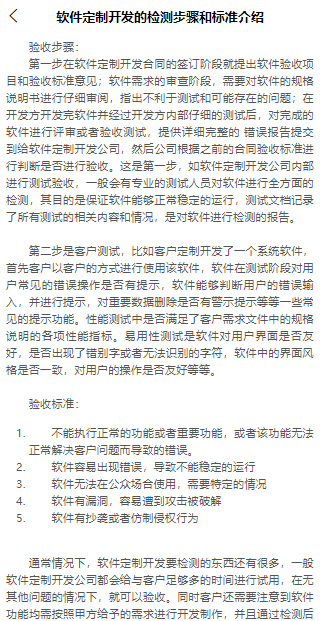 软件定制开发的检测步骤和标准介绍

验收步骤：

第一步在软件定制开发合同的签订阶段就提出软件验收项目和验收标准意见；软件需求的审查阶段，需要对软件的规格说明书进行仔细审阅，指出不利于测试和可能存在的问题；在开发方开发完软件并经过开发方内部仔细的测试后，对完成的软件进行评审或者验收测试，提供详细完整的 错误报告提交到给软件定制开发公司，然后公司根据之前的合同验收标准进行判断是否进行验收。这是第一步，如软件定制开发公司内部进行测试验收，一般会有专业的测试人员对软件进行全方面的检测，其目的是保证软件能够正常稳定的运行，测试文档记录了所有测试的相关内容和情况，是对软件进行检测的报告。

第二步是客户测试，比如客户定制开发了一个系统软件，首先客户以客户的方式进行使用该软件，软件在测试阶段对用户常见的错误操作是否有提示，软件能够判断用户的错误输入，并进行提示，对重要数据删除是否有警示提示等等一些常见的提示功能。性能测试中是否满足了客户需求文件中的规格说明的各项性能指标。易用性测试是软件对用户界面是否友好，是否出现了错别字或者无法识别的字符，软件中的界面风格是否一致，对用户的操作是否友好等等。

验收标准：

1. 不能执行正常的功能或者重要功能，或者该功能无法正常解决客户问题而导致的错误。
2. 软件容易出现错误，导致不能稳定的运行
3. 软件无法在公众场合使用，需要特定的情况
4. 软件有漏洞，容易遭到攻击被破解
5. 软件有抄袭或者仿制侵权行为

通常情况下，软件定制开发要检测的东西还有很多，一般软件定制开发公司都会给与客户足够多的时间进行试用，在无其他问题的情况下，就可以验收。同时客户还需要注意到软件功能均需按照甲方给予的需求进行开发制作，并且通过检测后